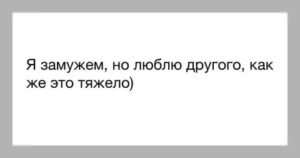 Я замужем, но люблю другого, как же это тяжело)